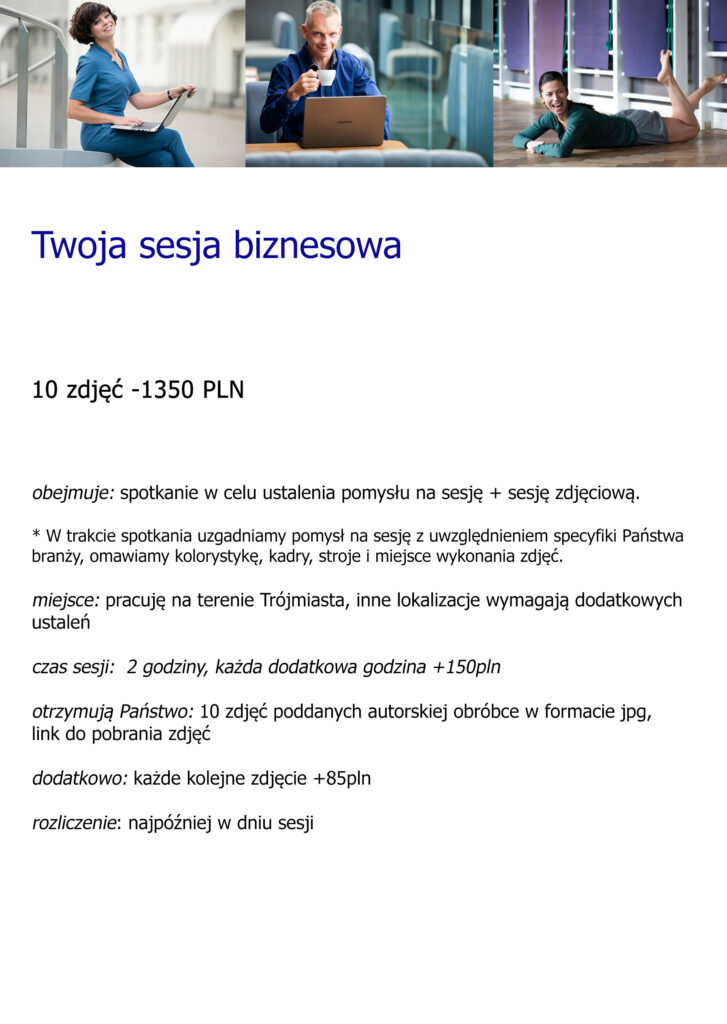 Twoja sesja biznesowa

10 zdjęć -1350 PLN

obejmuje: spotkanie w celu ustalenia pomysłu na sesję + sesję zdjęciową.

* W trakcie spotkania uzgadniamy pomysł na sesję z uwzględnieniem specyfiki Państwa branży, omawiamy kolorystykę, kadry, stroje i miejsce wykonania zdjęć.

miejsce: pracuję na terenie Trójmiasta, inne lokalizacje wymagają dodatkowych ustaleń

czas sesji: 2 godziny, każda dodatkowa godzina +150pln

otrzymują Państwo: 10 zdjęć poddanych autorskiej obróbce w formacie jpg, link do pobrania zdjęć

dodatkowo: każde kolejne zdjęcie +85pln

rozliczenie: najpóźniej w dniu sesji